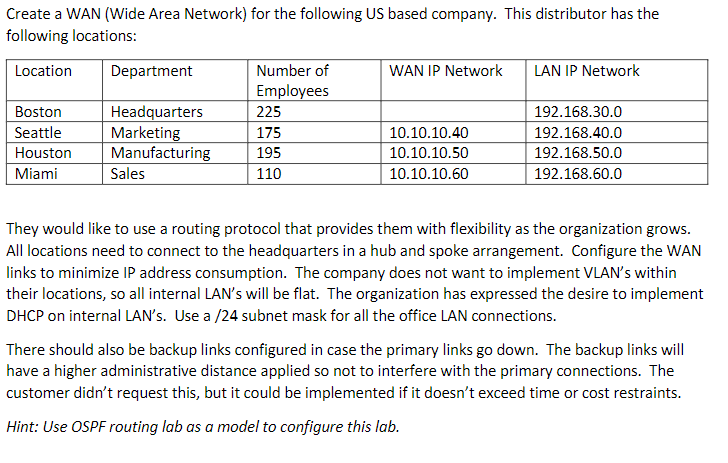 Create a WAN (Wide Area Network) for the following US based company. This distributor has the following locations:

| Location | Department | Number of Employees | WAN IP Network | LAN IP Network |
|---|---|---|---|---|
| Boston | Headquarters | 225 | | 192.168.30.0 |
| Seattle | Marketing | 175 | 10.10.10.40 | 192.168.40.0 |
| Houston | Manufacturing | 195 | 10.10.10.50 | 192.168.50.0 |
| Miami | Sales | 110 | 10.10.10.60 | 192.168.60.0 |

They would like to use a routing protocol that provides them with flexibility as the organization grows. All locations need to connect to the headquarters in a hub and spoke arrangement. Configure the WAN links to minimize IP address consumption. The company does not want to implement VLAN's within their locations, so all internal LAN's will be flat. The organization has expressed the desire to implement DHCP on internal LAN's. Use a /24 subnet mask for all the office LAN connections.

There should also be backup links configured in case the primary links go down. The backup links will have a higher administrative distance applied so not to interfere with the primary connections. The customer didn't request this, but it could be implemented if it doesn't exceed time or cost restraints.

Hint: Use OSPF routing lab as a model to configure this lab.